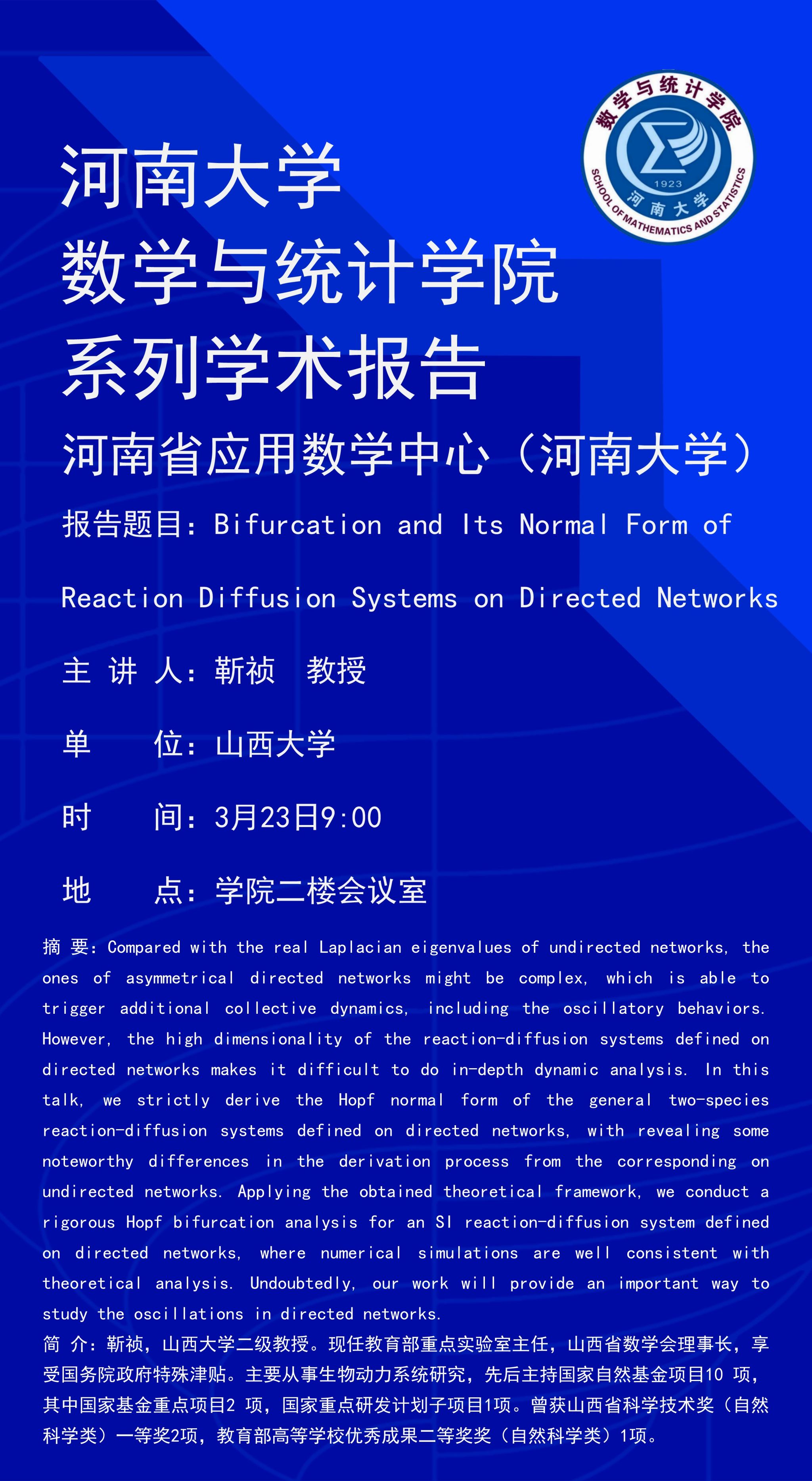 数学与统计学院
1923
河南大学
SCHOOL OF MATHEMATICS AND STATISTICS

河南大学
数学与统计学院
系列学术报告

河南省应用数学中心（河南大学）

报告题目：Bifurcation and Its Normal Form of Reaction Diffusion Systems on Directed Networks

主 讲 人：靳祯 教授

单 位：山西大学

时 间：3月23日9:00

地 点：学院二楼会议室

摘 要：Compared with the real Laplacian eigenvalues of undirected networks, the ones of asymmetrical directed networks might be complex, which is able to trigger additional collective dynamics, including the oscillatory behaviors. However, the high dimensionality of the reaction-diffusion systems defined on directed networks makes it difficult to do in-depth dynamic analysis. In this talk, we strictly derive the Hopf normal form of the general two-species reaction-diffusion systems defined on directed networks, with revealing some noteworthy differences in the derivation process from the corresponding on undirected networks. Applying the obtained theoretical framework, we conduct a rigorous Hopf bifurcation analysis for an SI reaction-diffusion system defined on directed networks, where numerical simulations are well consistent with theoretical analysis. Undoubtedly, our work will provide an important way to study the oscillations in directed networks.
简 介：靳祯，山西大学二级教授。现任教育部重点实验室主任，山西省数学会理事长，享受国务院政府特殊津贴。主要从事生物动力系统研究，先后主持国家自然基金项目10 项，其中国家基金重点项目2 项，国家重点研发计划子项目1项。曾获山西省科学技术奖（自然科学类）一等奖2项，教育部高等学校优秀成果二等奖奖（自然科学类）1项。